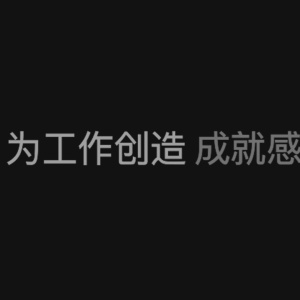 为工作创造 成就感